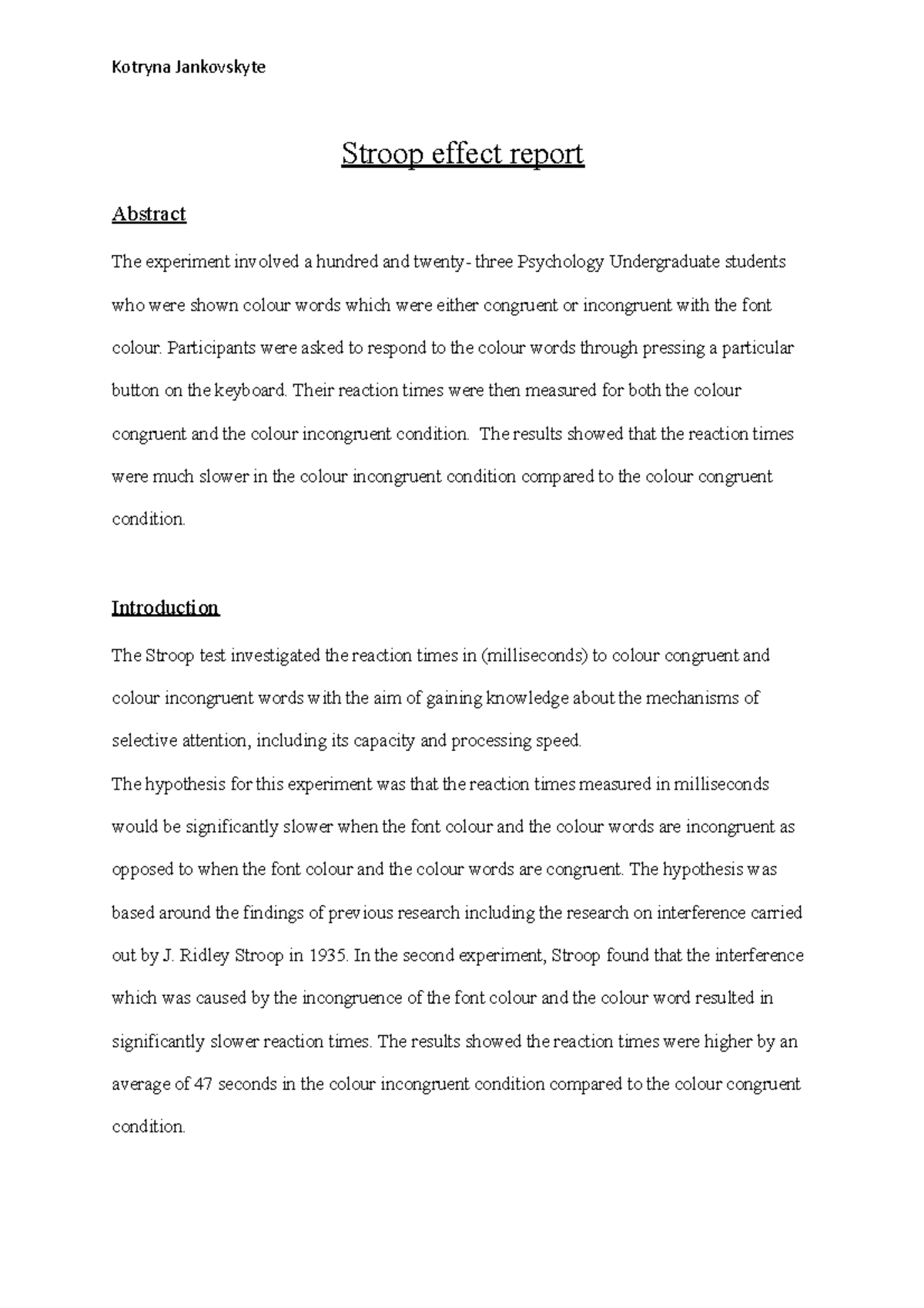 Kotryna Jankovskyte

Stroop effect report

Abstract

The experiment involved a hundred and twenty- three Psychology Undergraduate students who were shown colour words which were either congruent or incongruent with the font colour. Participants were asked to respond to the colour words through pressing a particular button on the keyboard. Their reaction times were then measured for both the colour congruent and the colour incongruent condition. The results showed that the reaction times were much slower in the colour incongruent condition compared to the colour congruent condition.

Introduction

The Stroop test investigated the reaction times in (milliseconds) to colour congruent and colour incongruent words with the aim of gaining knowledge about the mechanisms of selective attention, including its capacity and processing speed.
The hypothesis for this experiment was that the reaction times measured in milliseconds would be significantly slower when the font colour and the colour words are incongruent as opposed to when the font colour and the colour words are congruent. The hypothesis was based around the findings of previous research including the research on interference carried out by J. Ridley Stroop in 1935. In the second experiment, Stroop found that the interference which was caused by the incongruence of the font colour and the colour word resulted in significantly slower reaction times. The results showed the reaction times were higher by an average of 47 seconds in the colour incongruent condition compared to the colour congruent condition.